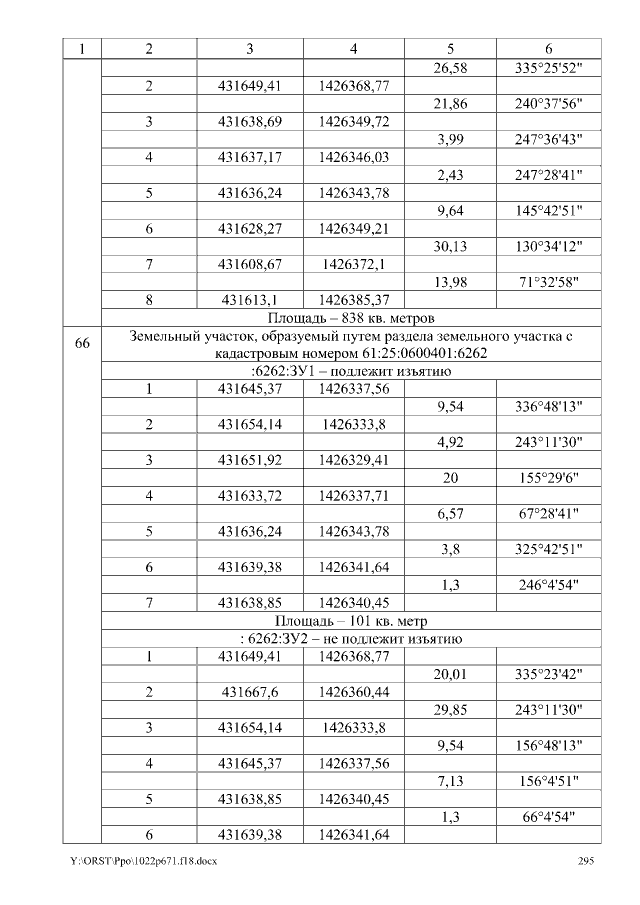 | 1 | 2 | 3 | 4 | 5 | 6 |
|---|---|---|---|---|---|
| | | | | 26,58 | 335°25'52" |
| | 2 | 431649,41 | 1426368,77 | | |
| | | | | 21,86 | 240°37'56" |
| | 3 | 431638,69 | 1426349,72 | | |
| | | | | 3,99 | 247°36'43" |
| | 4 | 431637,17 | 1426346,03 | | |
| | | | | 2,43 | 247°28'41" |
| | 5 | 431636,24 | 1426343,78 | | |
| | | | | 9,64 | 145°42'51" |
| | 6 | 431628,27 | 1426349,21 | | |
| | | | | 30,13 | 130°34'12" |
| | 7 | 431608,67 | 1426372,1 | | |
| | | | | 13,98 | 71°32'58" |
| | 8 | 431613,1 | 1426385,37 | | |
| | Площадь – 838 кв. метров | | | | |
| 66 | Земельный участок, образуемый путем раздела земельного участка с кадастровым номером 61:25:0600401:6262 | | | | |
| | :6262:ЗУ1 – подлежит изъятию | | | | |
| | 1 | 431645,37 | 1426337,56 | | |
| | | | | 9,54 | 336°48'13" |
| | 2 | 431654,14 | 1426333,8 | | |
| | | | | 4,92 | 243°11'30" |
| | 3 | 431651,92 | 1426329,41 | | |
| | | | | 20 | 155°29'6" |
| | 4 | 431633,72 | 1426337,71 | | |
| | | | | 6,57 | 67°28'41" |
| | 5 | 431636,24 | 1426343,78 | | |
| | | | | 3,8 | 325°42'51" |
| | 6 | 431639,38 | 1426341,64 | | |
| | | | | 1,3 | 246°4'54" |
| | 7 | 431638,85 | 1426340,45 | | |
| | Площадь – 101 кв. метр | | | | |
| | : 6262:ЗУ2 – не подлежит изъятию | | | | |
| | 1 | 431649,41 | 1426368,77 | | |
| | | | | 20,01 | 335°23'42" |
| | 2 | 431667,6 | 1426360,44 | | |
| | | | | 29,85 | 243°11'30" |
| | 3 | 431654,14 | 1426333,8 | | |
| | | | | 9,54 | 156°48'13" |
| | 4 | 431645,37 | 1426337,56 | | |
| | | | | 7,13 | 156°4'51" |
| | 5 | 431638,85 | 1426340,45 | | |
| | | | | 1,3 | 66°4'54" |
| | 6 | 431639,38 | 1426341,64 | | |

Y:\ORST\Ppo\1022p671.f18.docx 295